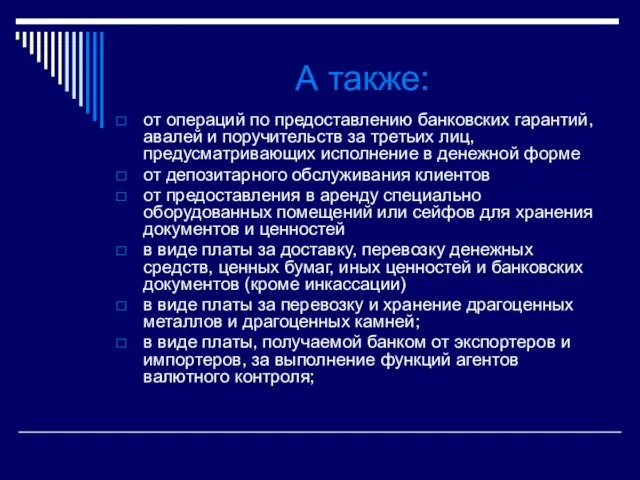 А также:

□ от операций по предоставлению банковских гарантий, авалей и поручительств за третьих лиц, предусматривающих исполнение в денежной форме

□ от депозитарного обслуживания клиентов

□ от предоставления в аренду специально оборудованных помещений или сейфов для хранения документов и ценностей

□ в виде платы за доставку, перевозку денежных средств, ценных бумаг, иных ценностей и банковских документов (кроме инкассации)

□ в виде платы за перевозку и хранение драгоценных металлов и драгоценных камней;

□ в виде платы, получаемой банком от экспортеров и импортеров, за выполнение функций агентов валютного контроля;